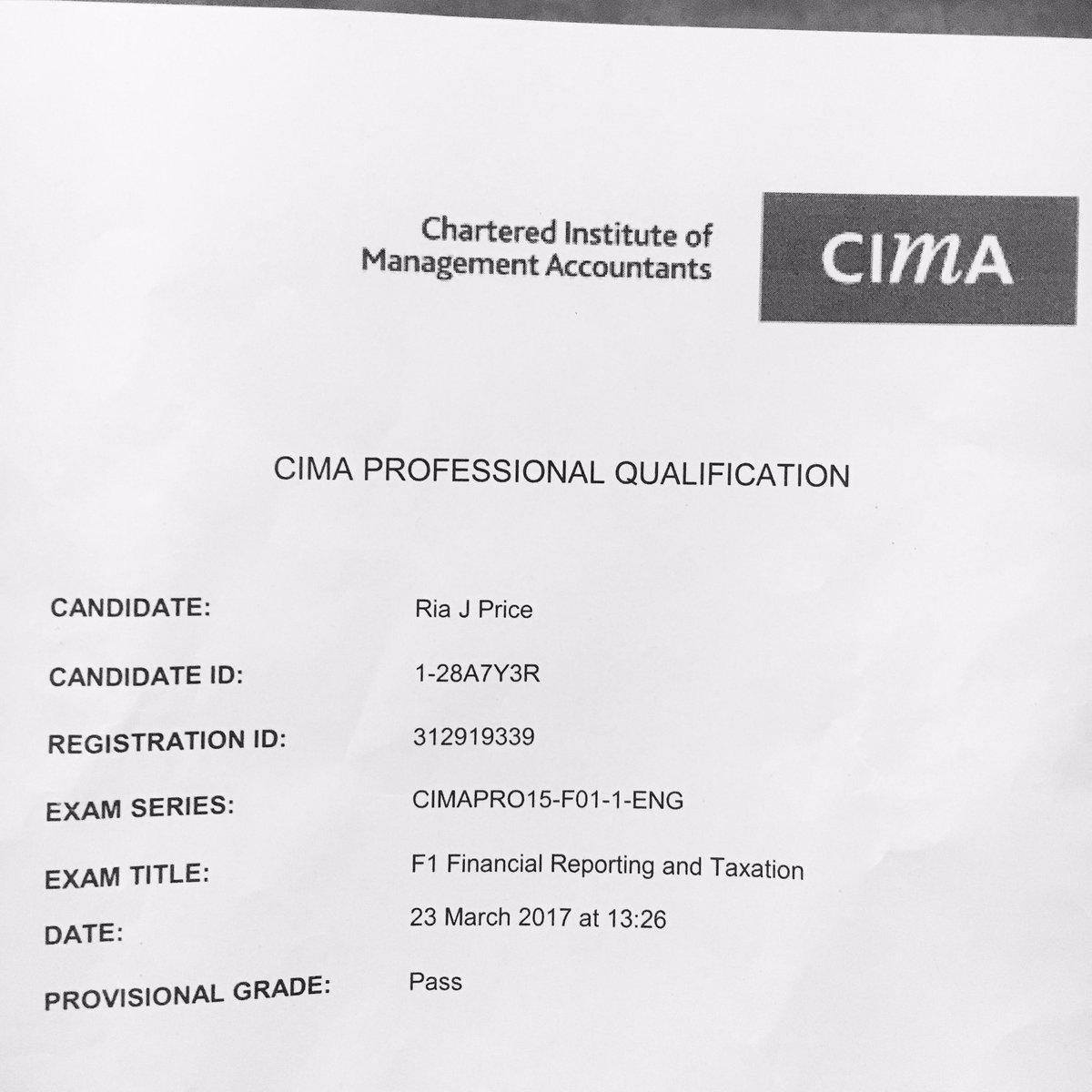 Chartered Institute of Management Accountants

CIMA

CIMA PROFESSIONAL QUALIFICATION

CANDIDATE: Ria J Price

CANDIDATE ID: 1-28A7Y3R

REGISTRATION ID: 312919339

EXAM SERIES: CIMAPRO15-F01-1-ENG

EXAM TITLE: F1 Financial Reporting and Taxation

DATE: 23 March 2017 at 13:26

PROVISIONAL GRADE: Pass